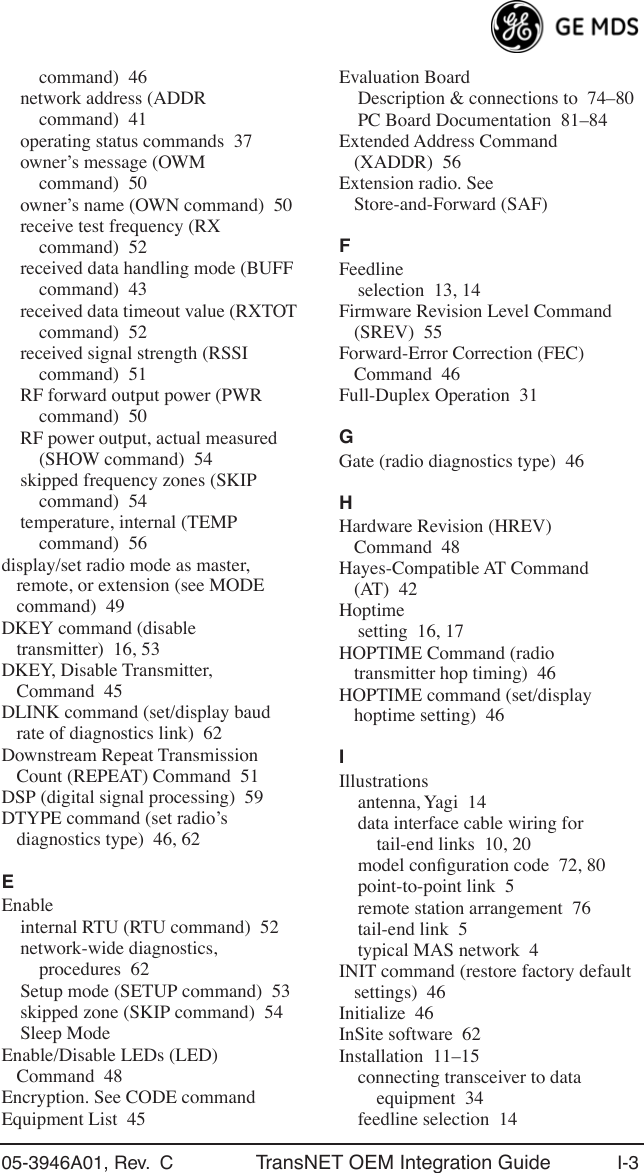 GE MDS

command) 46
network address (ADDR command) 41
operating status commands 37
owner's message (OWM command) 50
owner's name (OWN command) 50
receive test frequency (RX command) 52
received data handling mode (BUFF command) 43
received data timeout value (RXTOT command) 52
received signal strength (RSSI command) 51
RF forward output power (PWR command) 50
RF power output, actual measured (SHOW command) 54
skipped frequency zones (SKIP command) 54
temperature, internal (TEMP command) 56
display/set radio mode as master, remote, or extension (see MODE command) 49
DKEY command (disable transmitter) 16, 53
DKEY, Disable Transmitter, Command 45
DLINK command (set/display baud rate of diagnostics link) 62
Downstream Repeat Transmission Count (REPEAT) Command 51
DSP (digital signal processing) 59
DTYPE command (set radio's diagnostics type) 46, 62

E
Enable
internal RTU (RTU command) 52
network-wide diagnostics, procedures 62
Setup mode (SETUP command) 53
skipped zone (SKIP command) 54
Sleep Mode
Enable/Disable LEDs (LED) Command 48
Encryption. See CODE command
Equipment List 45

Evaluation Board
Description & connections to 74–80
PC Board Documentation 81–84
Extended Address Command (XADDR) 56
Extension radio. See Store-and-Forward (SAF)

F
Feedline
selection 13, 14
Firmware Revision Level Command (SREV) 55
Forward-Error Correction (FEC) Command 46
Full-Duplex Operation 31

G
Gate (radio diagnostics type) 46

H
Hardware Revision (HREV) Command 48
Hayes-Compatible AT Command (AT) 42
Hoptime
setting 16, 17
HOPTIME Command (radio transmitter hop timing) 46
HOPTIME command (set/display hoptime setting) 46

I
Illustrations
antenna, Yagi 14
data interface cable wiring for tail-end links 10, 20
model configuration code 72, 80
point-to-point link 5
remote station arrangement 76
tail-end link 5
typical MAS network 4
INIT command (restore factory default settings) 46
Initialize 46
InSite software 62
Installation 11–15
connecting transceiver to data equipment 34
feedline selection 14

05-3946A01, Rev. C TransNET OEM Integration Guide I-3